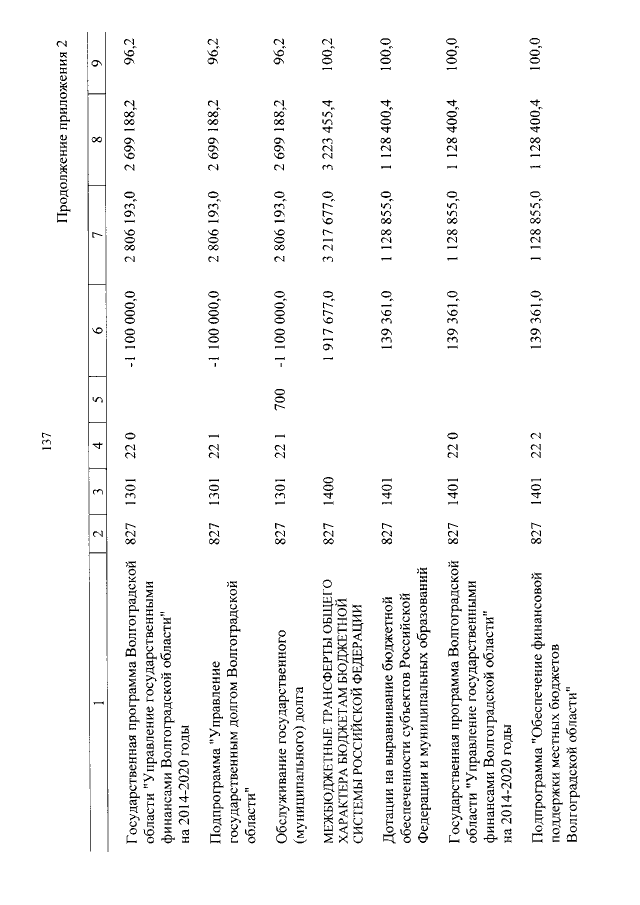 137

Продолжение приложения 2

| 1 | 2 | 3 | 4 | 5 | 6 | 7 | 8 | 9 |
|---|---|---|---|---|---|---|---|---|
| Государственная программа Волгоградской области "Управление государственными финансами Волгоградской области" на 2014-2020 годы | 827 | 1301 | 22 0 | | -1 100 000,0 | 2 806 193,0 | 2 699 188,2 | 96,2 |
| Подпрограмма "Управление государственным долгом Волгоградской области" | 827 | 1301 | 22 1 | | -1 100 000,0 | 2 806 193,0 | 2 699 188,2 | 96,2 |
| Обслуживание государственного (муниципального) долга | 827 | 1301 | 22 1 | 700 | -1 100 000,0 | 2 806 193,0 | 2 699 188,2 | 96,2 |
| МЕЖБЮДЖЕТНЫЕ ТРАНСФЕРТЫ ОБЩЕГО ХАРАКТЕРА БЮДЖЕТАМ БЮДЖЕТНОЙ СИСТЕМЫ РОССИЙСКОЙ ФЕДЕРАЦИИ | 827 | 1400 | | | 1 917 677,0 | 3 217 677,0 | 3 223 455,4 | 100,2 |
| Дотации на выравнивание бюджетной обеспеченности субъектов Российской Федерации и муниципальных образований | 827 | 1401 | | | 139 361,0 | 1 128 855,0 | 1 128 400,4 | 100,0 |
| Государственная программа Волгоградской области "Управление государственными финансами Волгоградской области" на 2014-2020 годы | 827 | 1401 | 22 0 | | 139 361,0 | 1 128 855,0 | 1 128 400,4 | 100,0 |
| Подпрограмма "Обеспечение финансовой поддержки местных бюджетов Волгоградской области" | 827 | 1401 | 22 2 | | 139 361,0 | 1 128 855,0 | 1 128 400,4 | 100,0 |